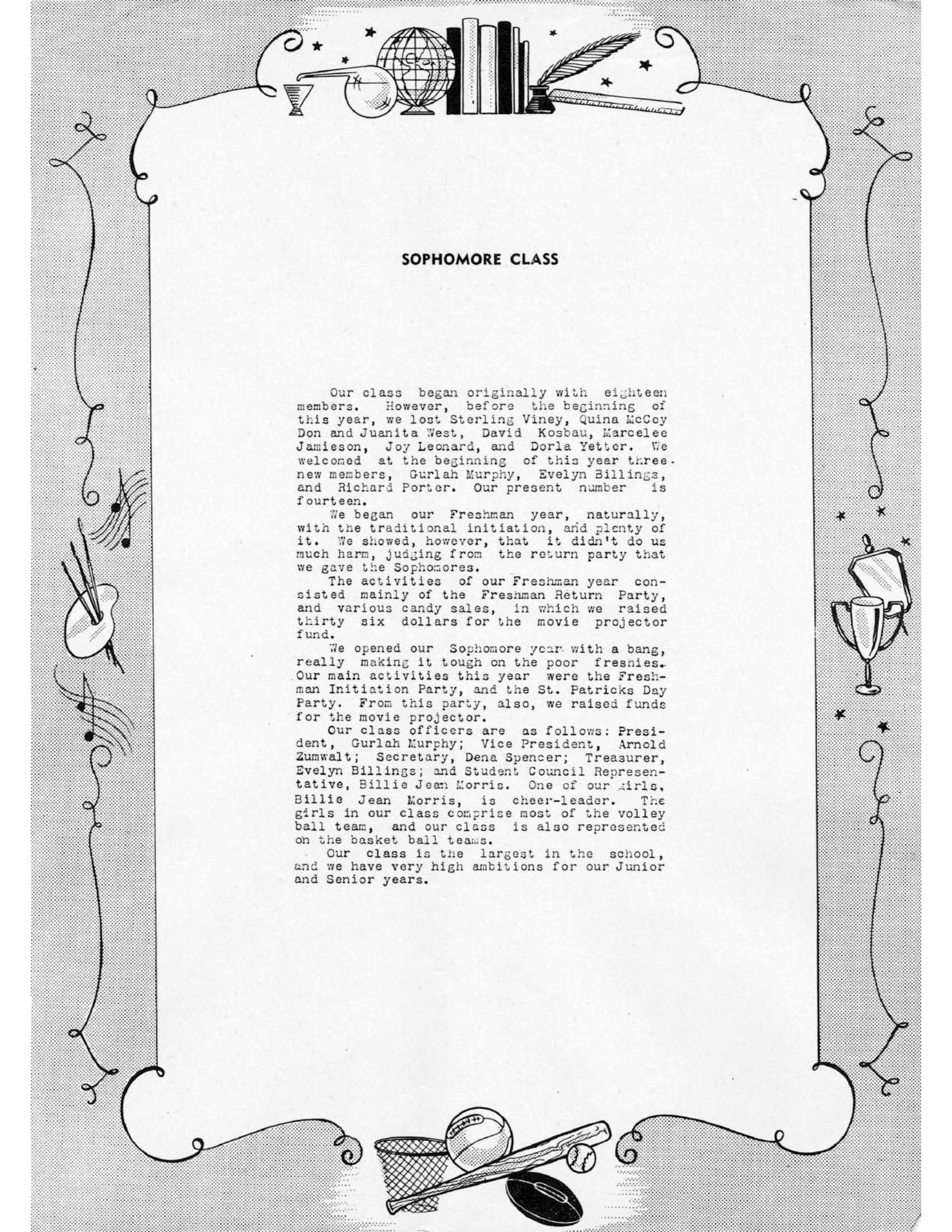 SOPHOMORE CLASS

Our class began originally with eighteen members. However, before the beginning of this year, we lost Sterling Viney, Quina McCoy Don and Juanita West, David Kosbau, Marcelee Jamieson, Joy Leonard, and Dorla Yetter. We welcomed at the beginning of this year three new members, Gurlah Murphy, Evelyn Billings, and Richard Porter. Our present number is fourteen.

We began our Freshman year, naturally, with the traditional initiation, and plenty of it. We showed, however, that it didn't do us much harm, judging from the return party that we gave the Sophomores.

The activities of our Freshman year consisted mainly of the Freshman Return Party, and various candy sales, in which we raised thirty six dollars for the movie projector fund.

We opened our Sophomore year with a bang, really making it tough on the poor freshies. Our main activities this year were the Freshman Initiation Party, and the St. Patricks Day Party. From this party, also, we raised funds for the movie projector.

Our class officers are as follows: President, Gurlah Murphy; Vice President, Arnold Zumwalt; Secretary, Dena Spencer; Treasurer, Evelyn Billings; and Student Council Representative, Billie Jean Morris. One of our girls, Billie Jean Morris, is cheer-leader. The girls in our class comprise most of the volley ball team, and our class is also represented on the basket ball teams.

Our class is the largest in the school, and we have very high ambitions for our Junior and Senior years.